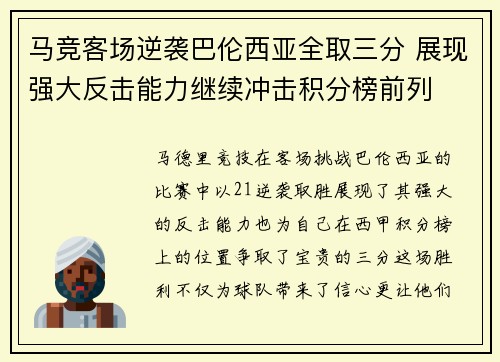 马竞客场逆袭巴伦西亚全取三分 展现强大反击能力继续冲击积分榜前列

马德里竞技在客场挑战巴伦西亚的比赛中以21逆袭取胜展现了其强大的反击能力也为自己在西甲积分榜上的位置争取了宝贵的三分这场胜利不仅为球队带来了信心更让他们